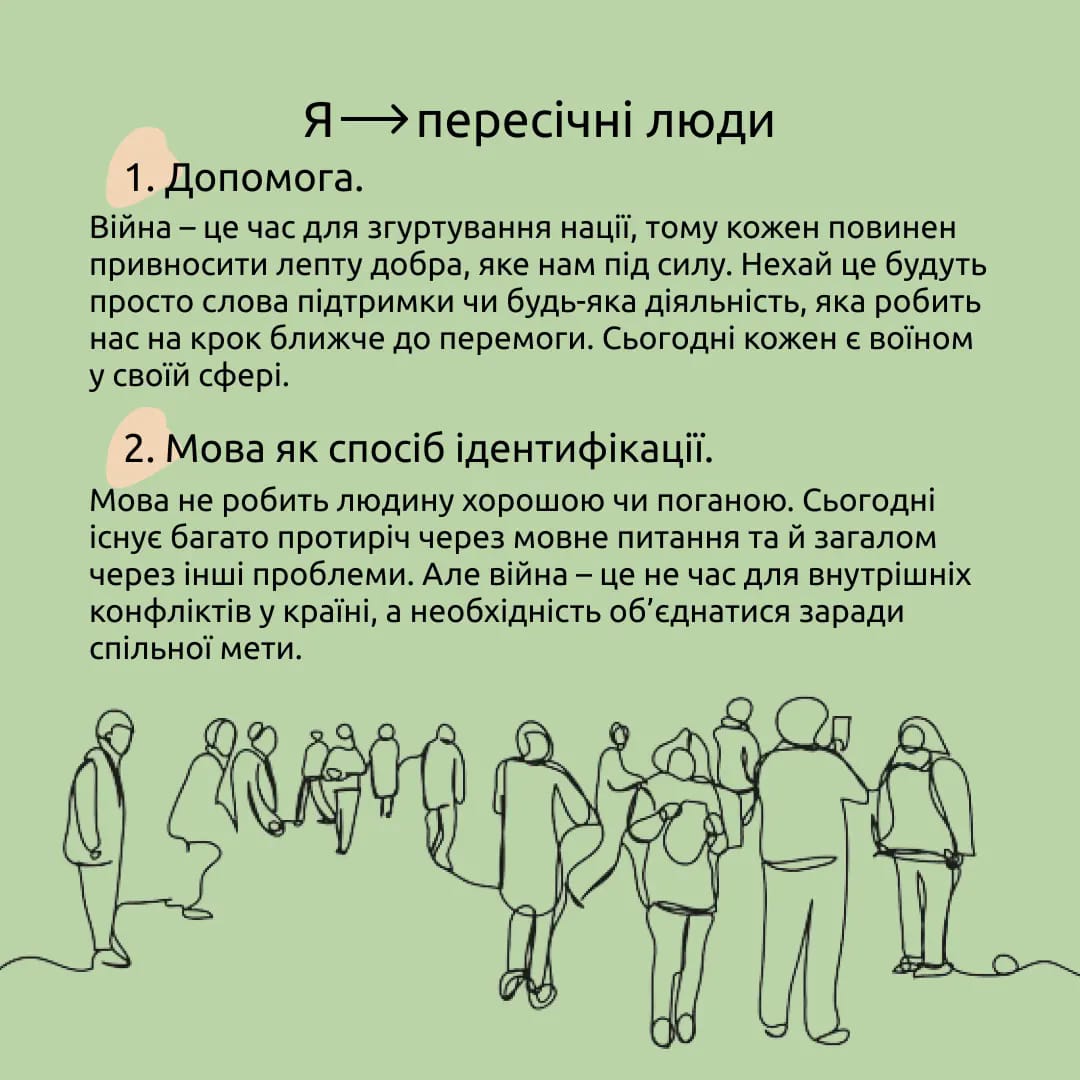 Я ⟶ пересічні люди

1. Допомога.

Війна – це час для згуртування нації, тому кожен повинен привносити лепту добра, яке нам під силу. Нехай це будуть просто слова підтримки чи будь-яка діяльність, яка робить нас на крок ближче до перемоги. Сьогодні кожен є воїном у своїй сфері.

2. Мова як спосіб ідентифікації.

Мова не робить людину хорошою чи поганою. Сьогодні існує багато протиріч через мовне питання та й загалом через інші проблеми. Але війна – це не час для внутрішніх конфліктів у країні, а необхідність об'єднатися заради спільної мети.